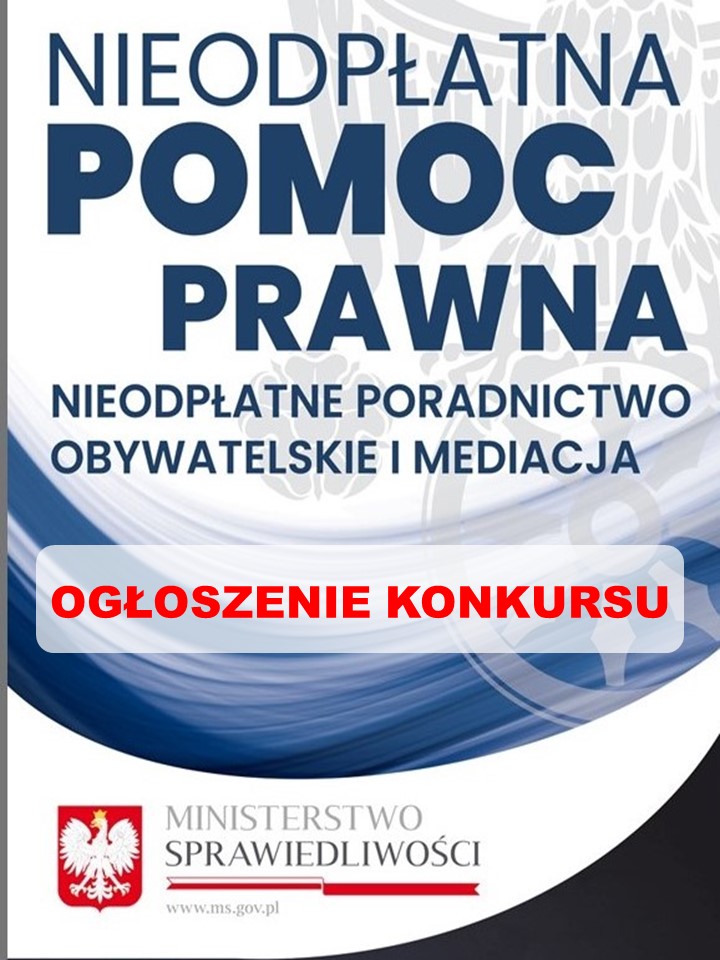 NIEODPŁATNA
POMOC
PRAWNA
NIEODPŁATNE PORADNICTWO OBYWATELSKIE I MEDIACJA

OGŁOSZENIE KONKURSU

MINISTERSTWO
SPRAWIEDLIWOŚCI
www.ms.gov.pl